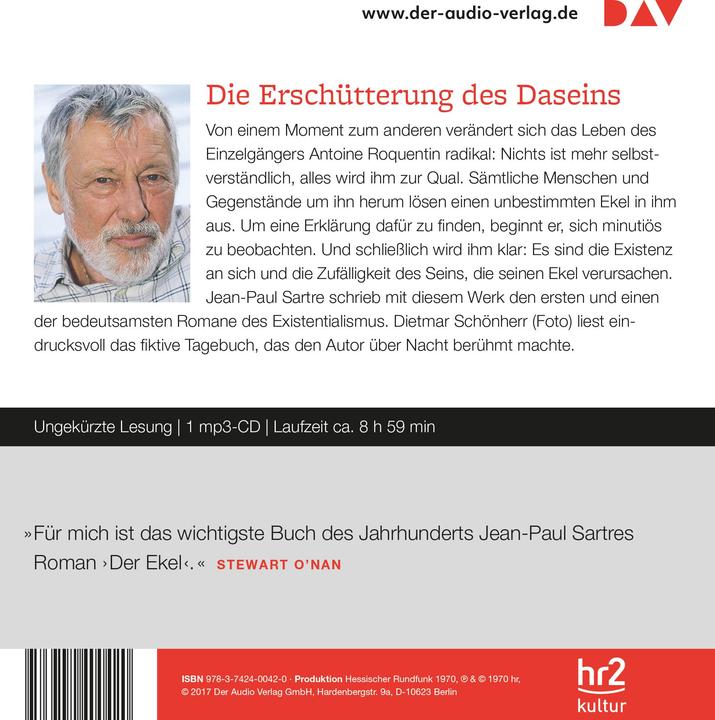 www.der-audio-verlag.de DAV

Die Erschütterung des Daseins

Von einem Moment zum anderen verändert sich das Leben des Einzelgängers Antoine Roquentin radikal: Nichts ist mehr selbstverständlich, alles wird ihm zur Qual. Sämtliche Menschen und Gegenstände um ihn herum lösen einen unbestimmten Ekel in ihm aus. Um eine Erklärung dafür zu finden, beginnt er, sich minutiös zu beobachten. Und schließlich wird ihm klar: Es sind die Existenz an sich und die Zufälligkeit des Seins, die seinen Ekel verursachen. Jean-Paul Sartre schrieb mit diesem Werk den ersten und einen der bedeutsamsten Romane des Existentialismus. Dietmar Schönherr (Foto) liest eindrucksvoll das fiktive Tagebuch, das den Autor über Nacht berühmt machte.

Ungekürzte Lesung | 1 mp3-CD | Laufzeit ca. 8 h 59 min

»Für mich ist das wichtigste Buch des Jahrhunderts Jean-Paul Sartres Roman ›Der Ekel‹.« STEWART O'NAN

ISBN 978-3-7424-0042-0 · Produktion Hessischer Rundfunk 1970, ℗ & © 1970 hr, © 2017 Der Audio Verlag GmbH, Hardenbergstr. 9a, D-10623 Berlin

hr2 kultur